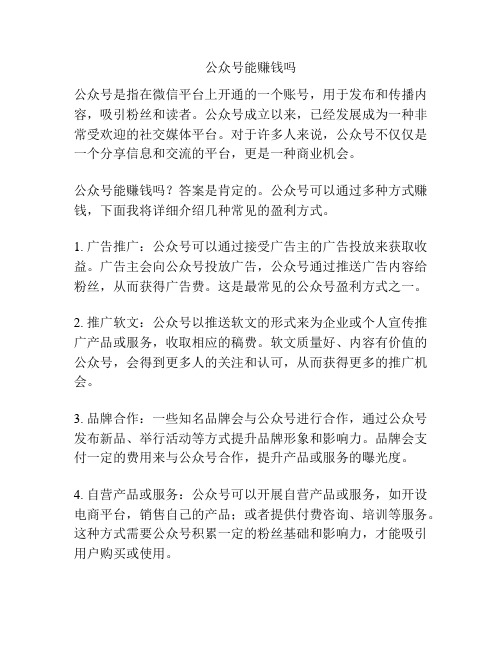 公众号能赚钱吗

公众号是指在微信平台上开通的一个账号，用于发布和传播内容，吸引粉丝和读者。公众号成立以来，已经发展成为一种非常受欢迎的社交媒体平台。对于许多人来说，公众号不仅仅是一个分享信息和交流的平台，更是一种商业机会。

公众号能赚钱吗？答案是肯定的。公众号可以通过多种方式赚钱，下面我将详细介绍几种常见的盈利方式。

1. 广告推广：公众号可以通过接受广告主的广告投放来获取收益。广告主会向公众号投放广告，公众号通过推送广告内容给粉丝，从而获得广告费。这是最常见的公众号盈利方式之一。

2. 推广软文：公众号以推送软文的形式来为企业或个人宣传推广产品或服务，收取相应的稿费。软文质量好、内容有价值的公众号，会得到更多人的关注和认可，从而获得更多的推广机会。

3. 品牌合作：一些知名品牌会与公众号进行合作，通过公众号发布新品、举行活动等方式提升品牌形象和影响力。品牌会支付一定的费用来与公众号合作，提升产品或服务的曝光度。

4. 自营产品或服务：公众号可以开展自营产品或服务，如开设电商平台，销售自己的产品；或者提供付费咨询、培训等服务。这种方式需要公众号积累一定的粉丝基础和影响力，才能吸引用户购买或使用。